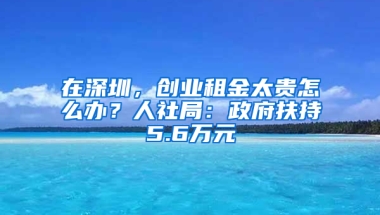 在深圳，创业租金太贵怎么办？人社局：政府扶持5.6万元